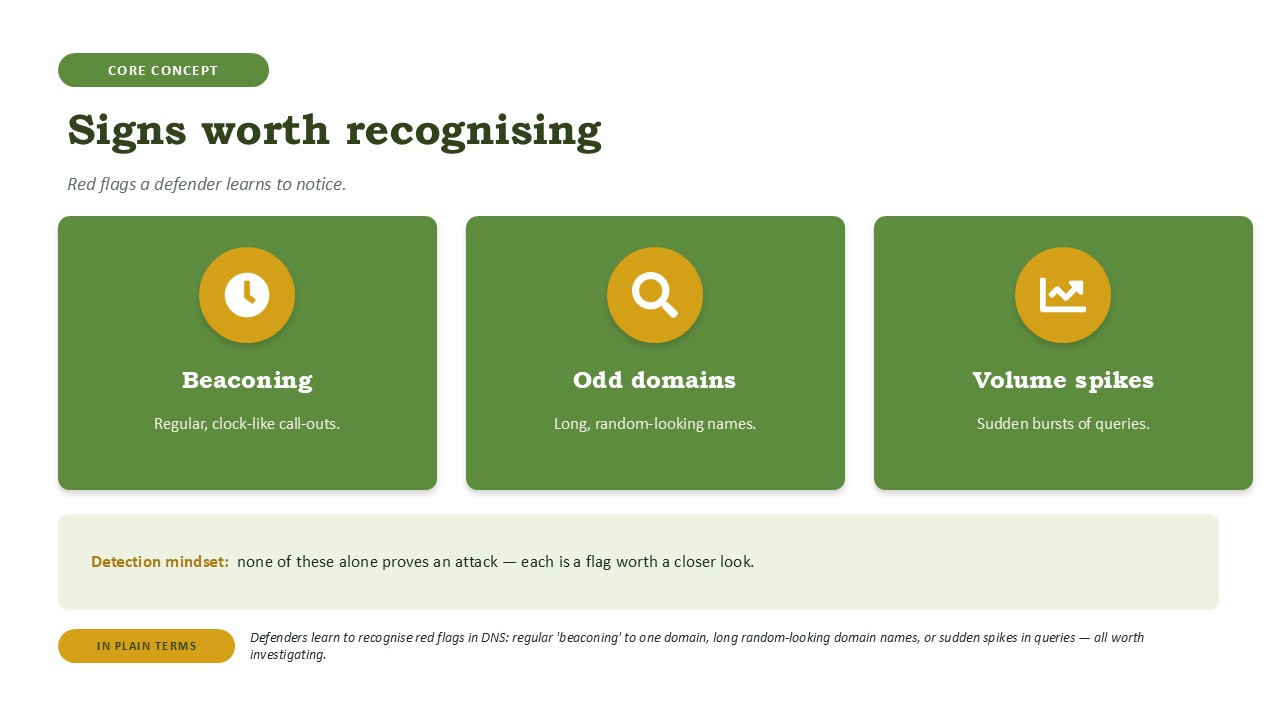 CORE CONCEPT

Signs worth recognising

Red flags a defender learns to notice.

Beaconing

Regular, clock-like call-outs.

Odd domains

Long, random-looking names.

Volume spikes

Sudden bursts of queries.

Detection mindset: none of these alone proves an attack — each is a flag worth a closer look.

IN PLAIN TERMS

Defenders learn to recognise red flags in DNS: regular 'beaconing' to one domain, long random-looking domain names, or sudden spikes in queries — all worth investigating.